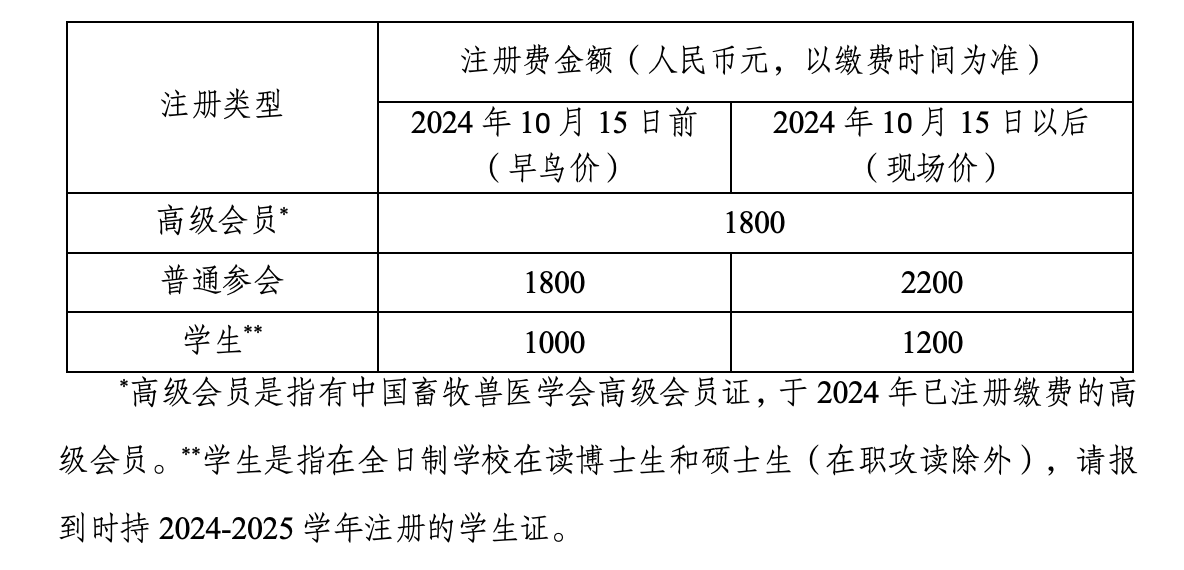 | 注册类型 | 注册费金额（人民币元，以缴费时间为准） | |
|---|---|---|
| | 2024 年 10 月 15 日前（早鸟价） | 2024 年 10 月 15 日以后（现场价） |
| 高级会员* | 1800 | |
| 普通参会 | 1800 | 2200 |
| 学生** | 1000 | 1200 |

*高级会员是指有中国畜牧兽医学会高级会员证，于 2024 年已注册缴费的高级会员。**学生是指在全日制学校在读博士生和硕士生（在职攻读除外），请报到时持 2024-2025 学年注册的学生证。